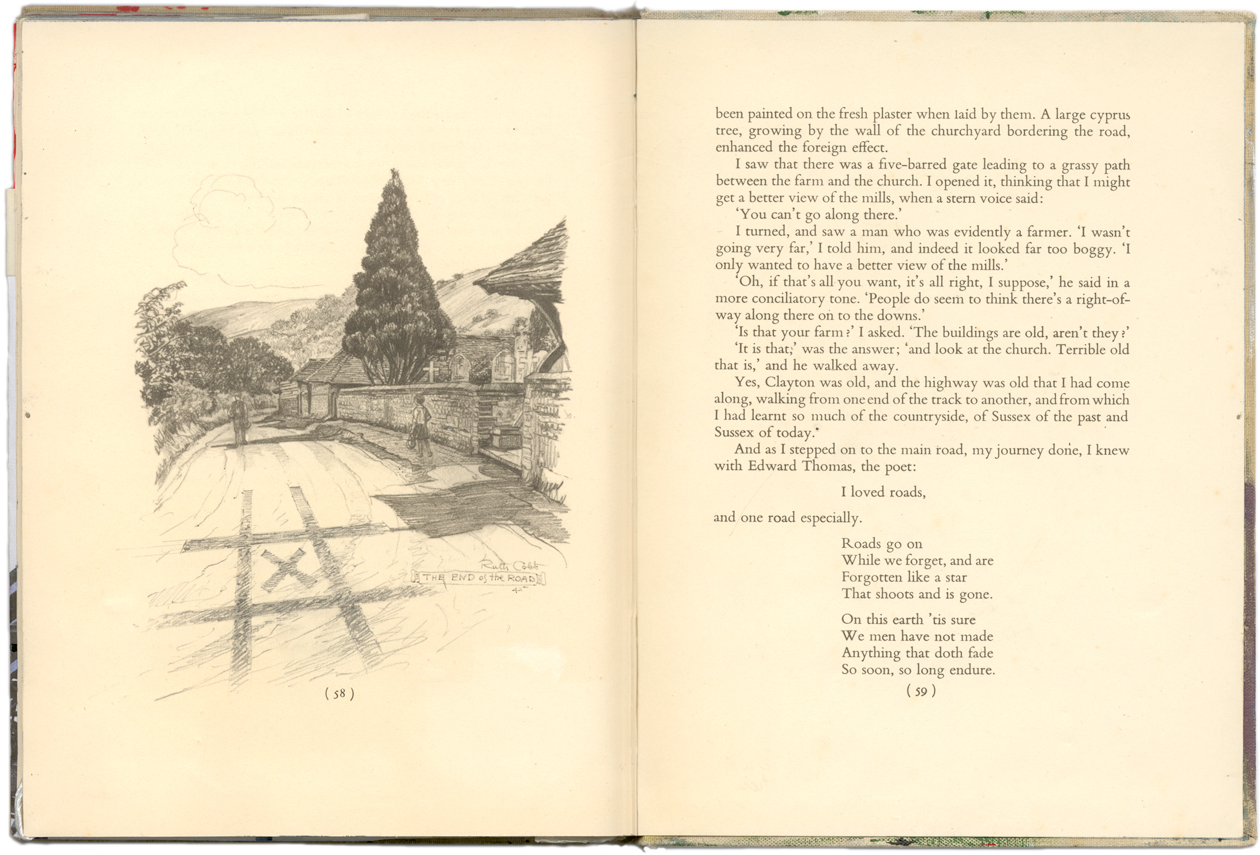 Ruth Cobb
THE END of the ROAD

( 58 )

been painted on the fresh plaster when laid by them. A large cyprus tree, growing by the wall of the churchyard bordering the road, enhanced the foreign effect.

I saw that there was a five-barred gate leading to a grassy path between the farm and the church. I opened it, thinking that I might get a better view of the mills, when a stern voice said:

'You can't go along there.'

I turned, and saw a man who was evidently a farmer. 'I wasn't going very far,' I told him, and indeed it looked far too boggy. 'I only wanted to have a better view of the mills.'

'Oh, if that's all you want, it's all right, I suppose,' he said in a more conciliatory tone. 'People do seem to think there's a right-of-way along there on to the downs.'

'Is that your farm?' I asked. 'The buildings are old, aren't they?'

'It is that;' was the answer; 'and look at the church. Terrible old that is,' and he walked away.

Yes, Clayton was old, and the highway was old that I had come along, walking from one end of the track to another, and from which I had learnt so much of the countryside, of Sussex of the past and Sussex of today.

And as I stepped on to the main road, my journey done, I knew with Edward Thomas, the poet:

I loved roads,

and one road especially.

Roads go on
While we forget, and are
Forgotten like a star
That shoots and is gone.

On this earth 'tis sure
We men have not made
Anything that doth fade
So soon, so long endure.

( 59 )